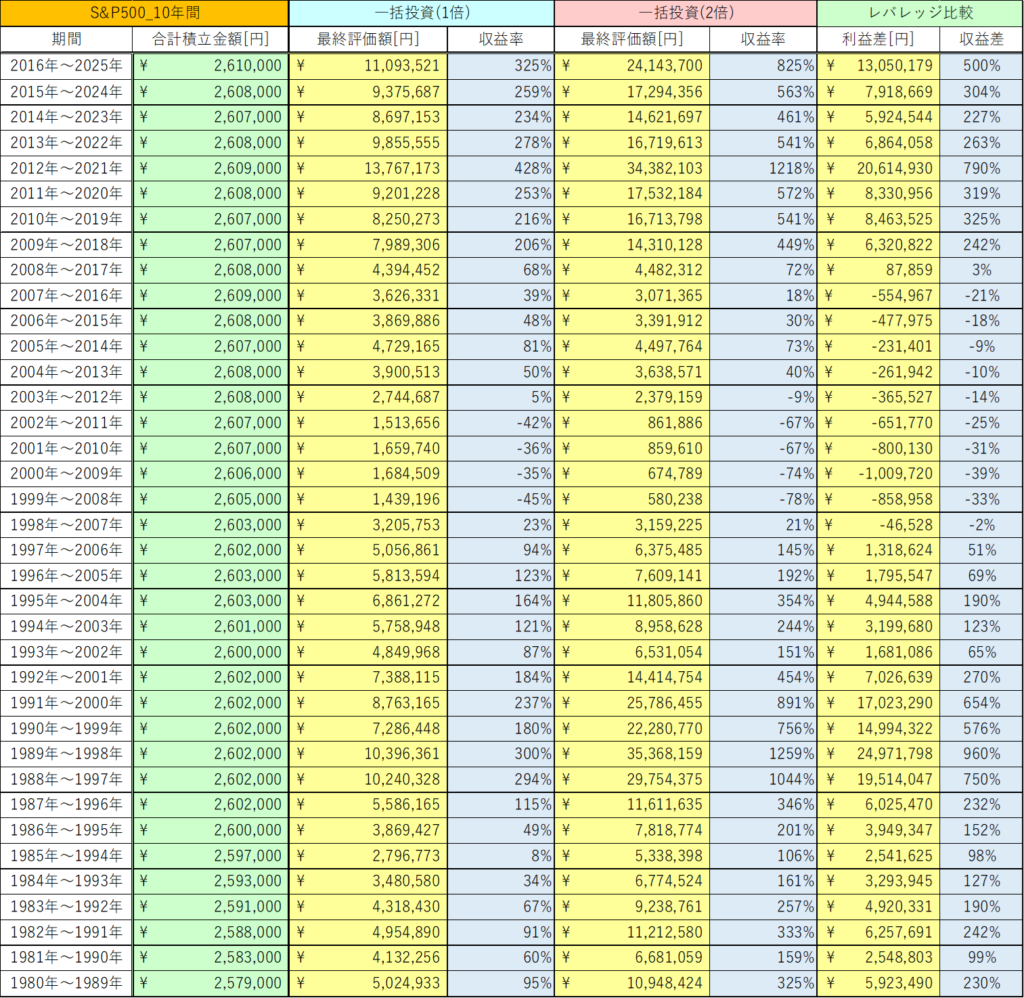 | S&P500_10年間 | | 一括投資(1倍) | | 一括投資(2倍) | | レバレッジ比較 | |
|---|---|---|---|---|---|---|---|
| 期間 | 合計積立金額[円] | 最終評価額[円] | 収益率 | 最終評価額[円] | 収益率 | 利益差[円] | 収益差 |
| 2016年～2025年 | ¥ 2,610,000 | ¥ 11,093,521 | 325% | ¥ 24,143,700 | 825% | ¥ 13,050,179 | 500% |
| 2015年～2024年 | ¥ 2,608,000 | ¥ 9,375,687 | 259% | ¥ 17,294,356 | 563% | ¥ 7,918,669 | 304% |
| 2014年～2023年 | ¥ 2,607,000 | ¥ 8,697,153 | 234% | ¥ 14,621,697 | 461% | ¥ 5,924,544 | 227% |
| 2013年～2022年 | ¥ 2,608,000 | ¥ 9,855,555 | 278% | ¥ 16,719,613 | 541% | ¥ 6,864,058 | 263% |
| 2012年～2021年 | ¥ 2,609,000 | ¥ 13,767,173 | 428% | ¥ 34,382,103 | 1218% | ¥ 20,614,930 | 790% |
| 2011年～2020年 | ¥ 2,608,000 | ¥ 9,201,228 | 253% | ¥ 17,532,184 | 572% | ¥ 8,330,956 | 319% |
| 2010年～2019年 | ¥ 2,607,000 | ¥ 8,250,273 | 216% | ¥ 16,713,798 | 541% | ¥ 8,463,525 | 325% |
| 2009年～2018年 | ¥ 2,607,000 | ¥ 7,989,306 | 206% | ¥ 14,310,128 | 449% | ¥ 6,320,822 | 242% |
| 2008年～2017年 | ¥ 2,608,000 | ¥ 4,394,452 | 68% | ¥ 4,482,312 | 72% | ¥ 87,859 | 3% |
| 2007年～2016年 | ¥ 2,609,000 | ¥ 3,626,331 | 39% | ¥ 3,071,365 | 18% | ¥ -554,967 | -21% |
| 2006年～2015年 | ¥ 2,608,000 | ¥ 3,869,886 | 48% | ¥ 3,391,912 | 30% | ¥ -477,975 | -18% |
| 2005年～2014年 | ¥ 2,607,000 | ¥ 4,729,165 | 81% | ¥ 4,497,764 | 73% | ¥ -231,401 | -9% |
| 2004年～2013年 | ¥ 2,608,000 | ¥ 3,900,513 | 50% | ¥ 3,638,571 | 40% | ¥ -261,942 | -10% |
| 2003年～2012年 | ¥ 2,608,000 | ¥ 2,744,687 | 5% | ¥ 2,379,159 | -9% | ¥ -365,527 | -14% |
| 2002年～2011年 | ¥ 2,607,000 | ¥ 1,513,656 | -42% | ¥ 861,886 | -67% | ¥ -651,770 | -25% |
| 2001年～2010年 | ¥ 2,607,000 | ¥ 1,659,740 | -36% | ¥ 859,610 | -67% | ¥ -800,130 | -31% |
| 2000年～2009年 | ¥ 2,606,000 | ¥ 1,684,509 | -35% | ¥ 674,789 | -74% | ¥ -1,009,720 | -39% |
| 1999年～2008年 | ¥ 2,605,000 | ¥ 1,439,196 | -45% | ¥ 580,238 | -78% | ¥ -858,958 | -33% |
| 1998年～2007年 | ¥ 2,603,000 | ¥ 3,205,753 | 23% | ¥ 3,159,225 | 21% | ¥ -46,528 | -2% |
| 1997年～2006年 | ¥ 2,602,000 | ¥ 5,056,861 | 94% | ¥ 6,375,485 | 145% | ¥ 1,318,624 | 51% |
| 1996年～2005年 | ¥ 2,603,000 | ¥ 5,813,594 | 123% | ¥ 7,609,141 | 192% | ¥ 1,795,547 | 69% |
| 1995年～2004年 | ¥ 2,603,000 | ¥ 6,861,272 | 164% | ¥ 11,805,860 | 354% | ¥ 4,944,588 | 190% |
| 1994年～2003年 | ¥ 2,601,000 | ¥ 5,758,948 | 121% | ¥ 8,958,628 | 244% | ¥ 3,199,680 | 123% |
| 1993年～2002年 | ¥ 2,600,000 | ¥ 4,849,968 | 87% | ¥ 6,531,054 | 151% | ¥ 1,681,086 | 65% |
| 1992年～2001年 | ¥ 2,602,000 | ¥ 7,388,115 | 184% | ¥ 14,414,754 | 454% | ¥ 7,026,639 | 270% |
| 1991年～2000年 | ¥ 2,602,000 | ¥ 8,763,165 | 237% | ¥ 25,786,455 | 891% | ¥ 17,023,290 | 654% |
| 1990年～1999年 | ¥ 2,602,000 | ¥ 7,286,448 | 180% | ¥ 22,280,770 | 756% | ¥ 14,994,322 | 576% |
| 1989年～1998年 | ¥ 2,602,000 | ¥ 10,396,361 | 300% | ¥ 35,368,159 | 1259% | ¥ 24,971,798 | 960% |
| 1988年～1997年 | ¥ 2,602,000 | ¥ 10,240,328 | 294% | ¥ 29,754,375 | 1044% | ¥ 19,514,047 | 750% |
| 1987年～1996年 | ¥ 2,602,000 | ¥ 5,586,165 | 115% | ¥ 11,611,635 | 346% | ¥ 6,025,470 | 232% |
| 1986年～1995年 | ¥ 2,600,000 | ¥ 3,869,427 | 49% | ¥ 7,818,774 | 201% | ¥ 3,949,347 | 152% |
| 1985年～1994年 | ¥ 2,597,000 | ¥ 2,796,773 | 8% | ¥ 5,338,398 | 106% | ¥ 2,541,625 | 98% |
| 1984年～1993年 | ¥ 2,593,000 | ¥ 3,480,580 | 34% | ¥ 6,774,524 | 161% | ¥ 3,293,945 | 127% |
| 1983年～1992年 | ¥ 2,591,000 | ¥ 4,318,430 | 67% | ¥ 9,238,761 | 257% | ¥ 4,920,331 | 190% |
| 1982年～1991年 | ¥ 2,588,000 | ¥ 4,954,890 | 91% | ¥ 11,212,580 | 333% | ¥ 6,257,691 | 242% |
| 1981年～1990年 | ¥ 2,583,000 | ¥ 4,132,256 | 60% | ¥ 6,681,059 | 159% | ¥ 2,548,803 | 99% |
| 1980年～1989年 | ¥ 2,579,000 | ¥ 5,024,933 | 95% | ¥ 10,948,424 | 325% | ¥ 5,923,490 | 230% |